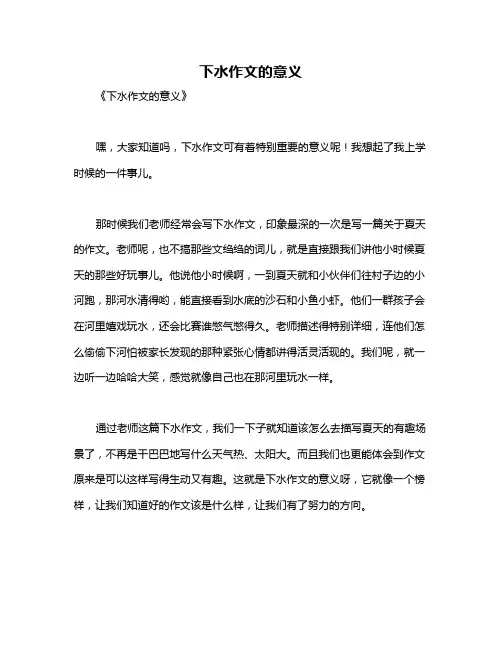 下水作文的意义

《下水作文的意义》

嘿，大家知道吗，下水作文可有着特别重要的意义呢！我想起了我上学时候的一件事儿。

那时候我们老师经常会写下水作文，印象最深的一次是写一篇关于夏天的作文。老师呢，也不搞那些文绉绉的词儿，就是直接跟我们讲他小时候夏天的那些好玩事儿。他说他小时候啊，一到夏天就和小伙伴们往村子边的小河跑，那河水清得哟，能直接看到水底的沙石和小鱼小虾。他们一群孩子会在河里嬉戏玩水，还会比赛谁憋气憋得久。老师描述得特别详细，连他们怎么偷偷下河怕被家长发现的那种紧张心情都讲得活灵活现的。我们呢，就一边听一边哈哈大笑，感觉就像自己也在那河里玩水一样。

通过老师这篇下水作文，我们一下子就知道该怎么去描写夏天的有趣场景了，不再是干巴巴地写什么天气热、太阳大。而且我们也更能体会到作文原来是可以这样写得生动又有趣。这就是下水作文的意义呀，它就像一个榜样，让我们知道好的作文该是什么样，让我们有了努力的方向。